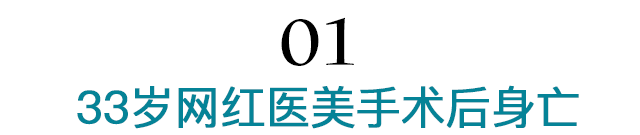 01

33岁网红医美手术后身亡